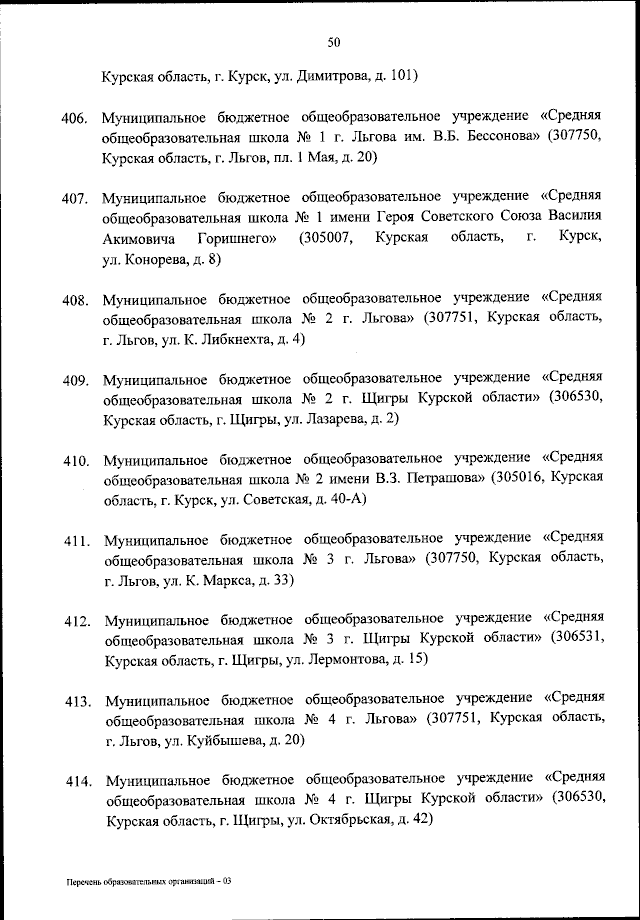 50

Курская область, г. Курск, ул. Димитрова, д. 101)

406. Муниципальное бюджетное общеобразовательное учреждение «Средняя общеобразовательная школа № 1 г. Льгова им. В.Б. Бессонова» (307750, Курская область, г. Льгов, пл. 1 Мая, д. 20)

407. Муниципальное бюджетное общеобразовательное учреждение «Средняя общеобразовательная школа № 1 имени Героя Советского Союза Василия Акимовича Горишнего» (305007, Курская область, г. Курск, ул. Конорева, д. 8)

408. Муниципальное бюджетное общеобразовательное учреждение «Средняя общеобразовательная школа № 2 г. Льгова» (307751, Курская область, г. Льгов, ул. К. Либкнехта, д. 4)

409. Муниципальное бюджетное общеобразовательное учреждение «Средняя общеобразовательная школа № 2 г. Щигры Курской области» (306530, Курская область, г. Щигры, ул. Лазарева, д. 2)

410. Муниципальное бюджетное общеобразовательное учреждение «Средняя общеобразовательная школа № 2 имени В.З. Петрашова» (305016, Курская область, г. Курск, ул. Советская, д. 40-А)

411. Муниципальное бюджетное общеобразовательное учреждение «Средняя общеобразовательная школа № 3 г. Льгова» (307750, Курская область, г. Льгов, ул. К. Маркса, д. 33)

412. Муниципальное бюджетное общеобразовательное учреждение «Средняя общеобразовательная школа № 3 г. Щигры Курской области» (306531, Курская область, г. Щигры, ул. Лермонтова, д. 15)

413. Муниципальное бюджетное общеобразовательное учреждение «Средняя общеобразовательная школа № 4 г. Льгова» (307751, Курская область, г. Льгов, ул. Куйбышева, д. 20)

414. Муниципальное бюджетное общеобразовательное учреждение «Средняя общеобразовательная школа № 4 г. Щигры Курской области» (306530, Курская область, г. Щигры, ул. Октябрьская, д. 42)

Перечень образовательных организаций – 03